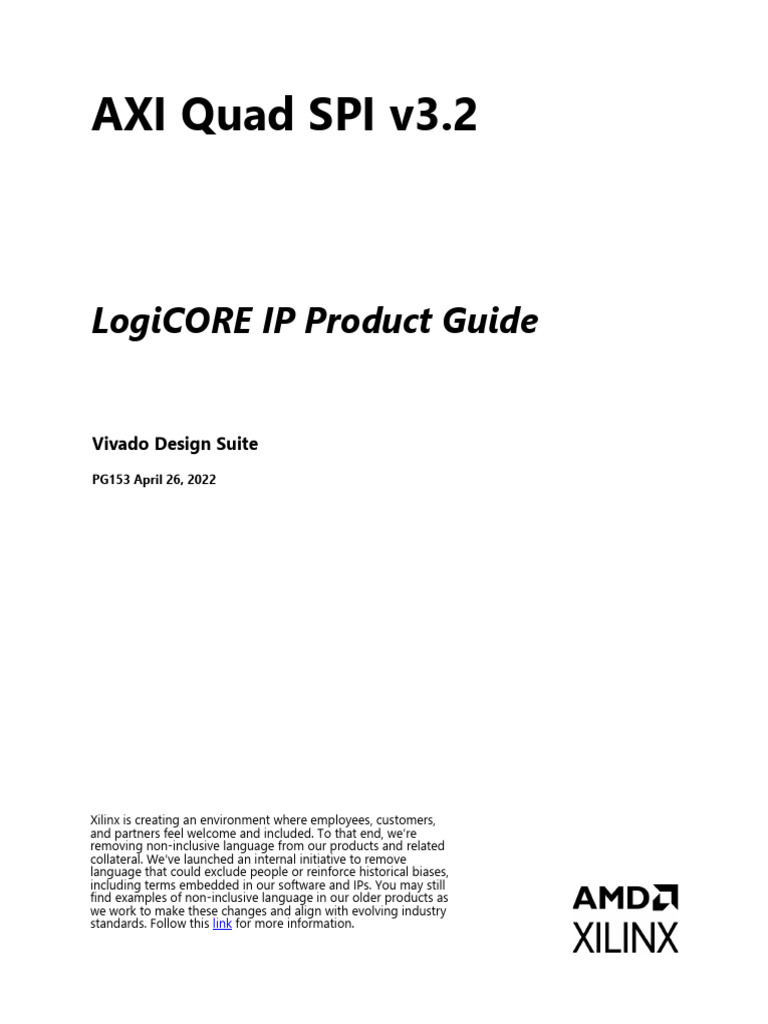 AXI Quad SPI v3.2

LogiCORE IP Product Guide

Vivado Design Suite

PG153 April 26, 2022

Xilinx is creating an environment where employees, customers, and partners feel welcome and included. To that end, we're removing non-inclusive language from our products and related collateral. We've launched an internal initiative to remove language that could exclude people or reinforce historical biases, including terms embedded in our software and IPs. You may still find examples of non-inclusive language in our older products as we work to make these changes and align with evolving industry standards. Follow this link for more information.

AMD
XILINX